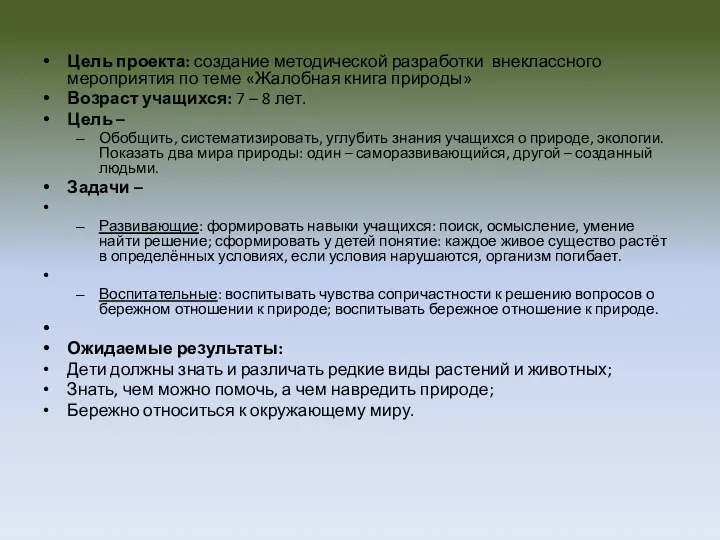 • Цель проекта: создание методической разработки внеклассного мероприятия по теме «Жалобная книга природы»
• Возраст учащихся: 7 – 8 лет.
• Цель –
– Обобщить, систематизировать, углубить знания учащихся о природе, экологии. Показать два мира природы: один – саморазвивающийся, другой – созданный людьми.
• Задачи –
•
– Развивающие: формировать навыки учащихся: поиск, осмысление, умение найти решение; сформировать у детей понятие: каждое живое существо растёт в определённых условиях, если условия нарушаются, организм погибает.
•
– Воспитательные: воспитывать чувства сопричастности к решению вопросов о бережном отношении к природе; воспитывать бережное отношение к природе.
•
• Ожидаемые результаты:
• Дети должны знать и различать редкие виды растений и животных;
• Знать, чем можно помочь, а чем навредить природе;
• Бережно относиться к окружающему миру.